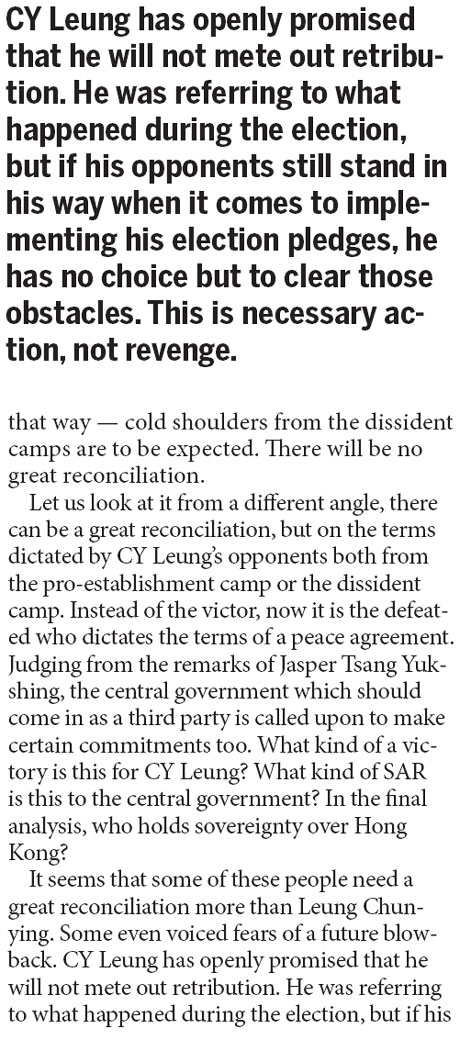 CY Leung has openly promised that he will not mete out retribution. He was referring to what happened during the election, but if his opponents still stand in his way when it comes to implementing his election pledges, he has no choice but to clear those obstacles. This is necessary action, not revenge.

that way — cold shoulders from the dissident camps are to be expected. There will be no great reconciliation.

Let us look at it from a different angle, there can be a great reconciliation, but on the terms dictated by CY Leung's opponents both from the pro-establishment camp or the dissident camp. Instead of the victor, now it is the defeated who dictates the terms of a peace agreement. Judging from the remarks of Jasper Tsang Yukshing, the central government which should come in as a third party is called upon to make certain commitments too. What kind of a victory is this for CY Leung? What kind of SAR is this to the central government? In the final analysis, who holds sovereignty over Hong Kong?

It seems that some of these people need a great reconciliation more than Leung Chunying. Some even voiced fears of a future blowback. CY Leung has openly promised that he will not mete out retribution. He was referring to what happened during the election, but if his